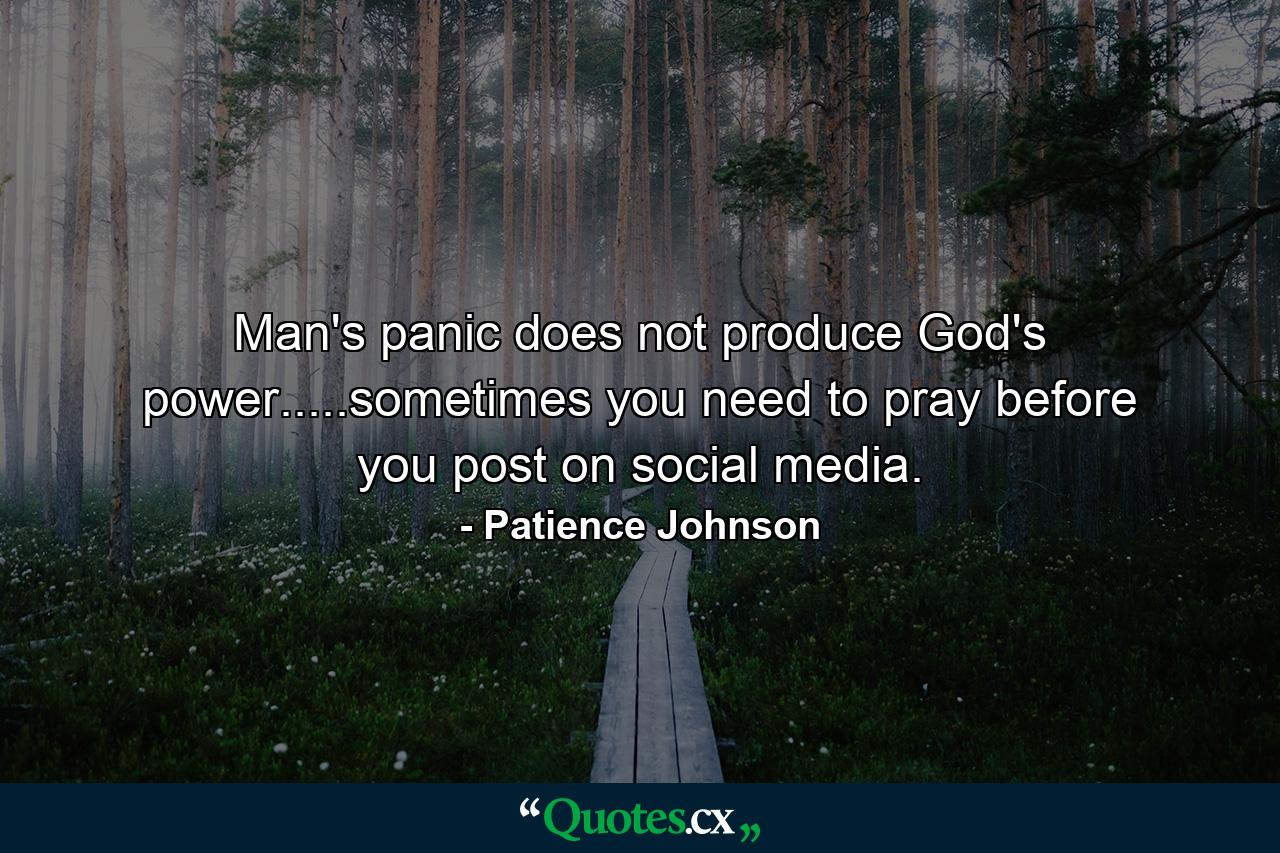 Man's panic does not produce God's power.....sometimes you need to pray before you post on social media.
- Patience Johnson

“Quotes.cx„